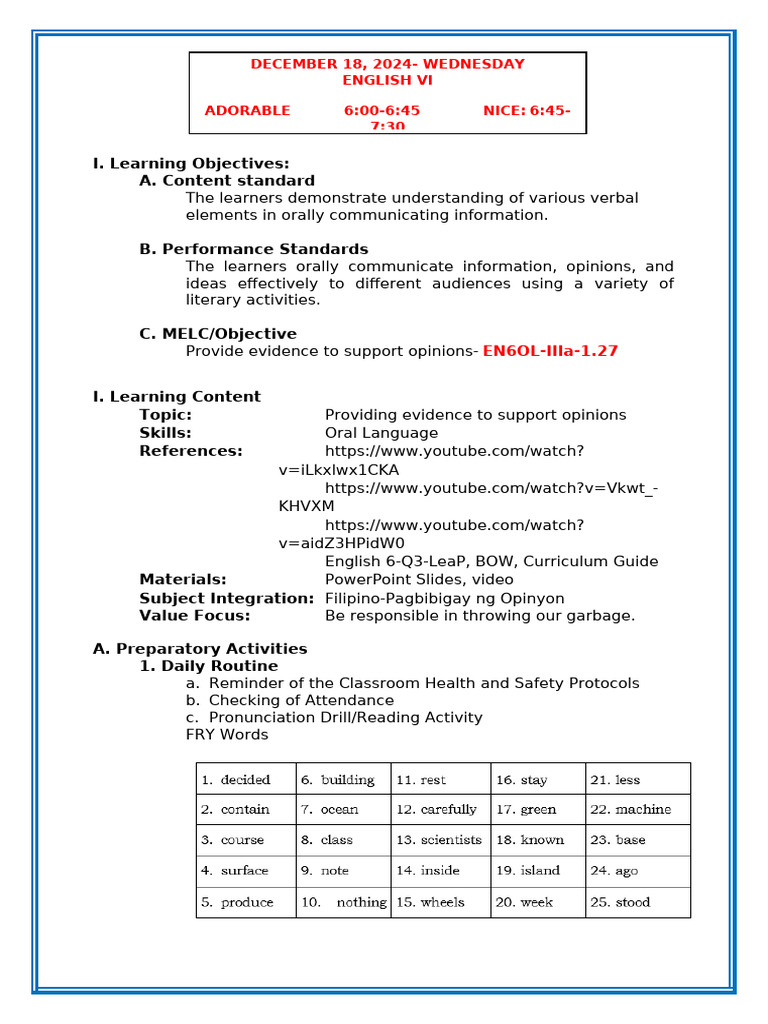 DECEMBER 18, 2024- WEDNESDAY
ENGLISH VI

ADORABLE 6:00-6:45 NICE: 6:45-7:30

I. Learning Objectives:
A. Content standard
The learners demonstrate understanding of various verbal elements in orally communicating information.

B. Performance Standards
The learners orally communicate information, opinions, and ideas effectively to different audiences using a variety of literary activities.

C. MELC/Objective
Provide evidence to support opinions- EN6OL-IIIa-1.27

I. Learning Content
Topic: Providing evidence to support opinions
Skills: Oral Language
References: https://www.youtube.com/watch?v=iLkxlwx1CKA
https://www.youtube.com/watch?v=Vkwt_-KHVXM
https://www.youtube.com/watch?v=aidZ3HPidW0
English 6-Q3-LeaP, BOW, Curriculum Guide
Materials: PowerPoint Slides, video
Subject Integration: Filipino-Pagbibigay ng Opinyon
Value Focus: Be responsible in throwing our garbage.

A. Preparatory Activities
1. Daily Routine
a. Reminder of the Classroom Health and Safety Protocols
b. Checking of Attendance
c. Pronunciation Drill/Reading Activity
FRY Words

| 1. decided | 6. building | 11. rest | 16. stay | 21. less |
|---|---|---|---|---|
| 2. contain | 7. ocean | 12. carefully | 17. green | 22. machine |
| 3. course | 8. class | 13. scientists | 18. known | 23. base |
| 4. surface | 9. note | 14. inside | 19. island | 24. ago |
| 5. produce | 10. nothing | 15. wheels | 20. week | 25. stood |